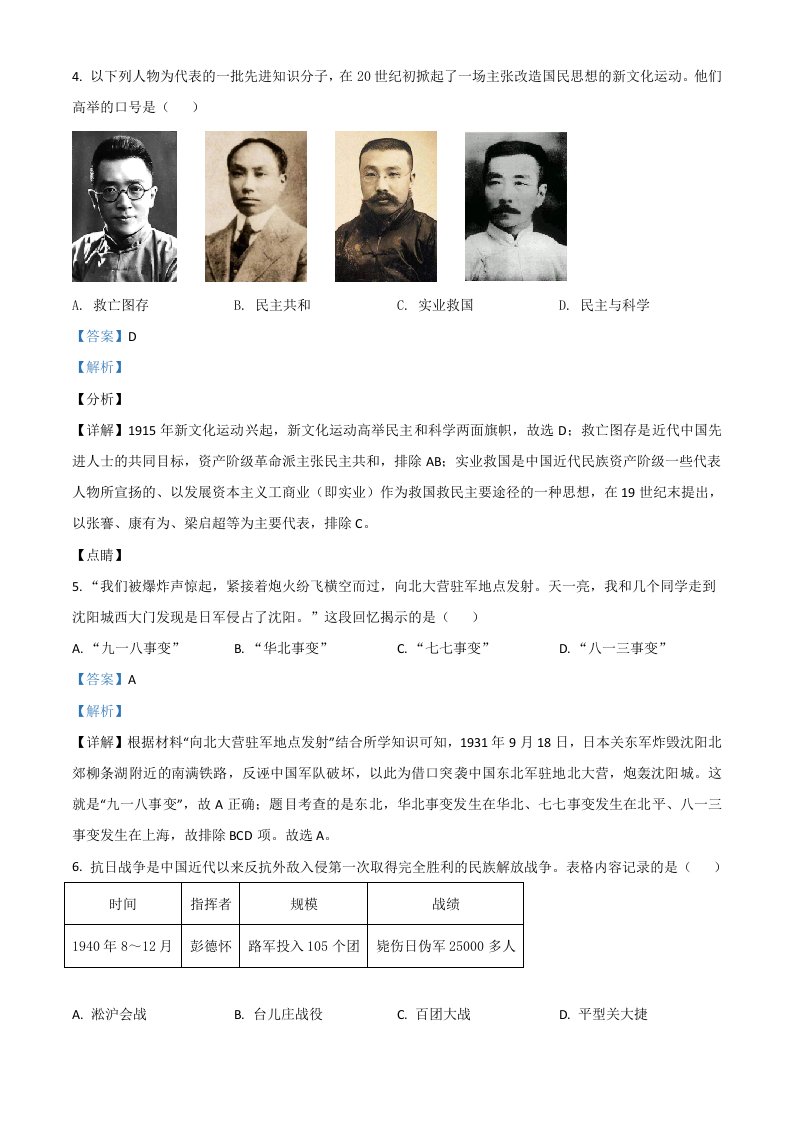 4. 以下列人物为代表的一批先进知识分子，在 20 世纪初掀起了一场主张改造国民思想的新文化运动。他们高举的口号是（　　）

A. 救亡图存　　B. 民主共和　　C. 实业救国　　D. 民主与科学

【答案】D

【解析】

【分析】

【详解】1915 年新文化运动兴起，新文化运动高举民主和科学两面旗帜，故选 D；救亡图存是近代中国先进人士的共同目标，资产阶级革命派主张民主共和，排除 AB；实业救国是中国近代民族资产阶级一些代表人物所宣扬的、以发展资本主义工商业（即实业）作为救国救民主要途径的一种思想，在 19 世纪末提出，以张謇、康有为、梁启超等为主要代表，排除 C。

【点睛】

5. “我们被爆炸声惊起，紧接着炮火纷飞横空而过，向北大营驻军地点发射。天一亮，我和几个同学走到沈阳城西大门发现是日军侵占了沈阳。”这段回忆揭示的是（　　）

A. “九一八事变”　　B. “华北事变”　　C. “七七事变”　　D. “八一三事变”

【答案】A

【解析】

【详解】根据材料“向北大营驻军地点发射”结合所学知识可知，1931 年 9 月 18 日，日本关东军炸毁沈阳北郊柳条湖附近的南满铁路，反诬中国军队破坏，以此为借口突袭中国东北军驻地北大营，炮轰沈阳城。这就是“九一八事变”，故 A 正确；题目考查的是东北，华北事变发生在华北、七七事变发生在北平、八一三事变发生在上海，故排除 BCD 项。故选 A。

6. 抗日战争是中国近代以来反抗外敌入侵第一次取得完全胜利的民族解放战争。表格内容记录的是（　　）

| 时间 | 指挥者 | 规模 | 战绩 |
|---|---|---|---|
| 1940 年 8～12 月 | 彭德怀 | 路军投入 105 个团 | 毙伤日伪军 25000 多人 |

A. 淞沪会战　　B. 台儿庄战役　　C. 百团大战　　D. 平型关大捷